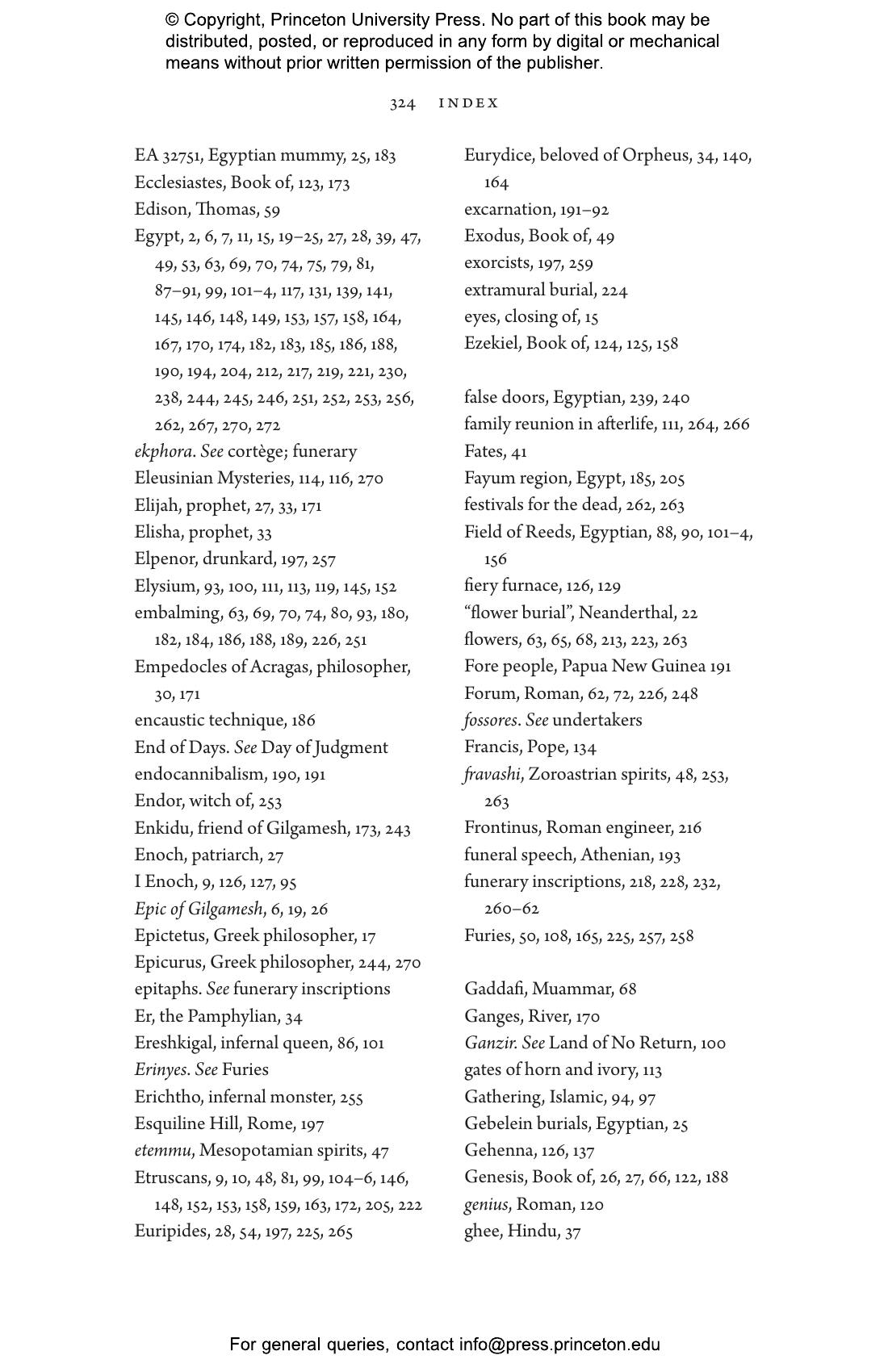 © Copyright, Princeton University Press. No part of this book may be distributed, posted, or reproduced in any form by digital or mechanical means without prior written permission of the publisher.

324 INDEX

EA 32751, Egyptian mummy, 25, 183
Ecclesiastes, Book of, 123, 173
Edison, Thomas, 59
Egypt, 2, 6, 7, 11, 15, 19–25, 27, 28, 39, 47, 49, 53, 63, 69, 70, 74, 75, 79, 81, 87–91, 99, 101–4, 117, 131, 139, 141, 145, 146, 148, 149, 153, 157, 158, 164, 167, 170, 174, 182, 183, 185, 186, 188, 190, 194, 204, 212, 217, 219, 221, 230, 238, 244, 245, 246, 251, 252, 253, 256, 262, 267, 270, 272
ekphora. See cortège; funerary
Eleusinian Mysteries, 114, 116, 270
Elijah, prophet, 27, 33, 171
Elisha, prophet, 33
Elpenor, drunkard, 197, 257
Elysium, 93, 100, 111, 113, 119, 145, 152
embalming, 63, 69, 70, 74, 80, 93, 180, 182, 184, 186, 188, 189, 226, 251
Empedocles of Acragas, philosopher, 30, 171
encaustic technique, 186
End of Days. See Day of Judgment
endocannibalism, 190, 191
Endor, witch of, 253
Enkidu, friend of Gilgamesh, 173, 243
Enoch, patriarch, 27
I Enoch, 9, 126, 127, 95
Epic of Gilgamesh, 6, 19, 26
Epictetus, Greek philosopher, 17
Epicurus, Greek philosopher, 244, 270
epitaphs. See funerary inscriptions
Er, the Pamphylian, 34
Ereshkigal, infernal queen, 86, 101
Erinyes. See Furies
Erichtho, infernal monster, 255
Esquiline Hill, Rome, 197
etemmu, Mesopotamian spirits, 47
Etruscans, 9, 10, 48, 81, 99, 104–6, 146, 148, 152, 153, 158, 159, 163, 172, 205, 222
Euripides, 28, 54, 197, 225, 265

Eurydice, beloved of Orpheus, 34, 140, 164
excarnation, 191–92
Exodus, Book of, 49
exorcists, 197, 259
extramural burial, 224
eyes, closing of, 15
Ezekiel, Book of, 124, 125, 158

false doors, Egyptian, 239, 240
family reunion in afterlife, 111, 264, 266
Fates, 41
Fayum region, Egypt, 185, 205
festivals for the dead, 262, 263
Field of Reeds, Egyptian, 88, 90, 101–4, 156
fiery furnace, 126, 129
“flower burial”, Neanderthal, 22
flowers, 63, 65, 68, 213, 223, 263
Fore people, Papua New Guinea 191
Forum, Roman, 62, 72, 226, 248
fossores. See undertakers
Francis, Pope, 134
fravashi, Zoroastrian spirits, 48, 253, 263
Frontinus, Roman engineer, 216
funeral speech, Athenian, 193
funerary inscriptions, 218, 228, 232, 260–62
Furies, 50, 108, 165, 225, 257, 258

Gaddafi, Muammar, 68
Ganges, River, 170
Ganzir. See Land of No Return, 100
gates of horn and ivory, 113
Gathering, Islamic, 94, 97
Gebelein burials, Egyptian, 25
Gehenna, 126, 137
Genesis, Book of, 26, 27, 66, 122, 188
genius, Roman, 120
ghee, Hindu, 37

For general queries, contact info@press.princeton.edu